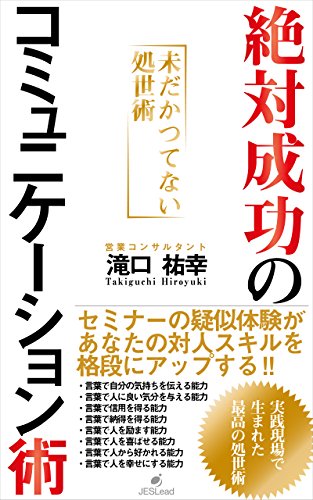 絶対成功のコミュニケーション術

未だかつてない処世術

営業コンサルタント
滝口 祐幸
Takiguchi Hiroyuki

セミナーの疑似体験があなたの対人スキルを格段にアップする!!

・言葉で自分の気持ちを伝える能力
・言葉で人に良い気分を与える能力
・言葉で信用を得る能力
・言葉で納得を得る能力
・言葉で人を励ます能力
・言葉で人を喜ばせる能力
・言葉で人から好かれる能力
・言葉で人を幸せにする能力

実践現場で生まれた最高の処世術

JESLead